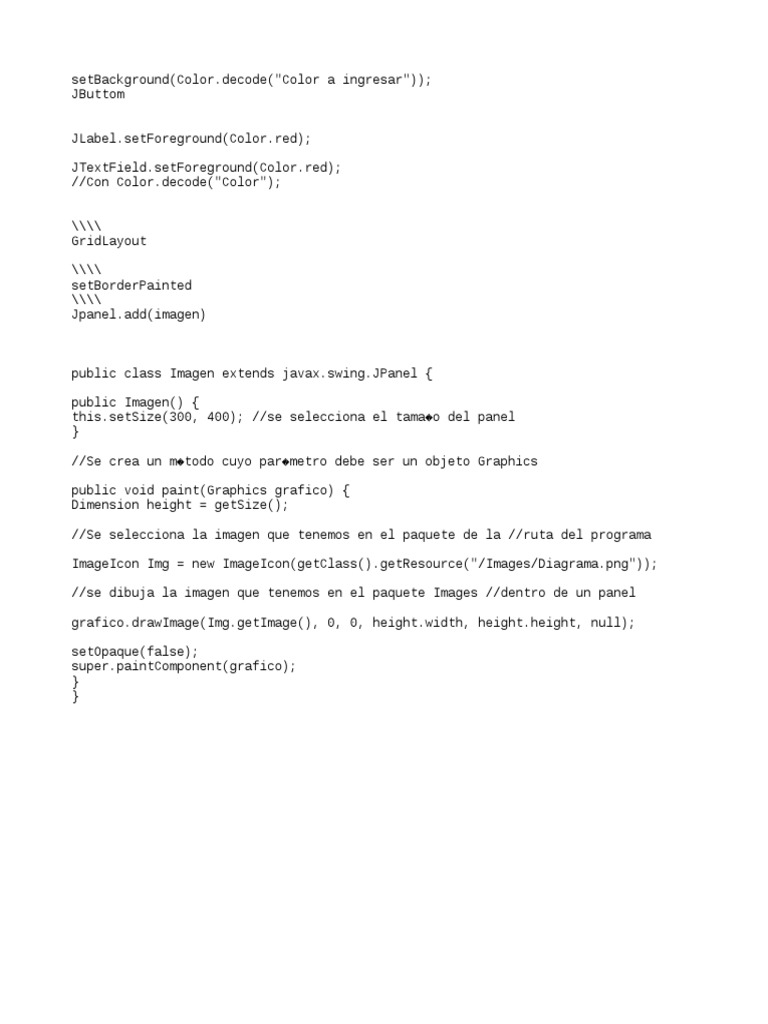 setBackground(Color.decode("Color a ingresar"));
JButtom

JLabel.setForeground(Color.red);

JTextField.setForeground(Color.red);
//Con Color.decode("Color");

\\\\
GridLayout

\\\\
setBorderPainted
\\\\
Jpanel.add(imagen)

public class Imagen extends javax.swing.JPanel {

public Imagen() {
this.setSize(300, 400); //se selecciona el tama◆o del panel
}

//Se crea un m◆todo cuyo par◆metro debe ser un objeto Graphics

public void paint(Graphics grafico) {
Dimension height = getSize();

//Se selecciona la imagen que tenemos en el paquete de la //ruta del programa

ImageIcon Img = new ImageIcon(getClass().getResource("/Images/Diagrama.png"));

//se dibuja la imagen que tenemos en el paquete Images //dentro de un panel

grafico.drawImage(Img.getImage(), 0, 0, height.width, height.height, null);

setOpaque(false);
super.paintComponent(grafico);
}
}